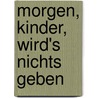 morgen, kinder, wird's nichts geben